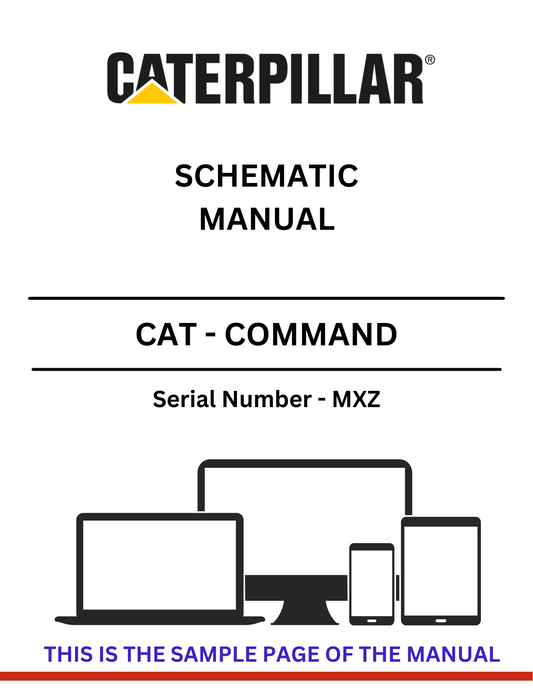 CATERPILLAR®

SCHEMATIC
MANUAL

CAT - COMMAND

Serial Number - MXZ

THIS IS THE SAMPLE PAGE OF THE MANUAL